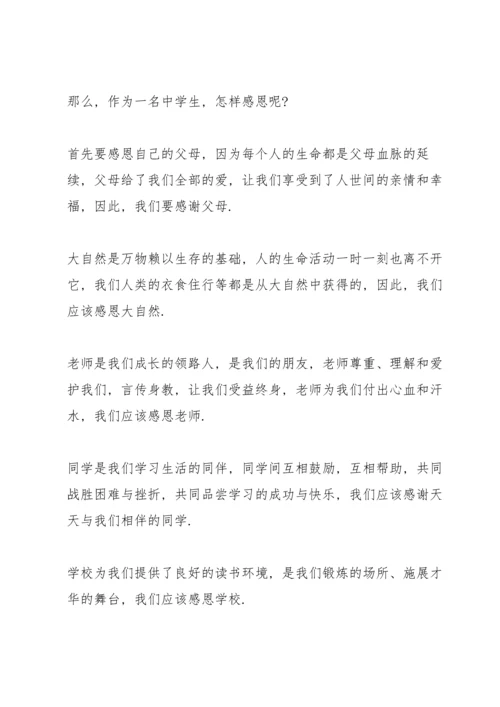 那么，作为一名中学生，怎样感恩呢?

首先要感恩自己的父母，因为每个人的生命都是父母血脉的延续，父母给了我们全部的爱，让我们享受到了人世间的亲情和幸福，因此，我们要感谢父母.

大自然是万物赖以生存的基础，人的生命活动一时一刻也离不开它，我们人类的衣食住行等都是从大自然中获得的，因此，我们应该感恩大自然.

老师是我们成长的领路人，是我们的朋友，老师尊重、理解和爱护我们，言传身教，让我们受益终身，老师为我们付出心血和汗水，我们应该感恩老师.

同学是我们学习生活的同伴，同学间互相鼓励，互相帮助，共同战胜困难与挫折，共同品尝学习的成功与快乐，我们应该感谢天天与我们相伴的同学.

学校为我们提供了良好的读书环境，是我们锻炼的场所、施展才华的舞台，我们应该感恩学校.